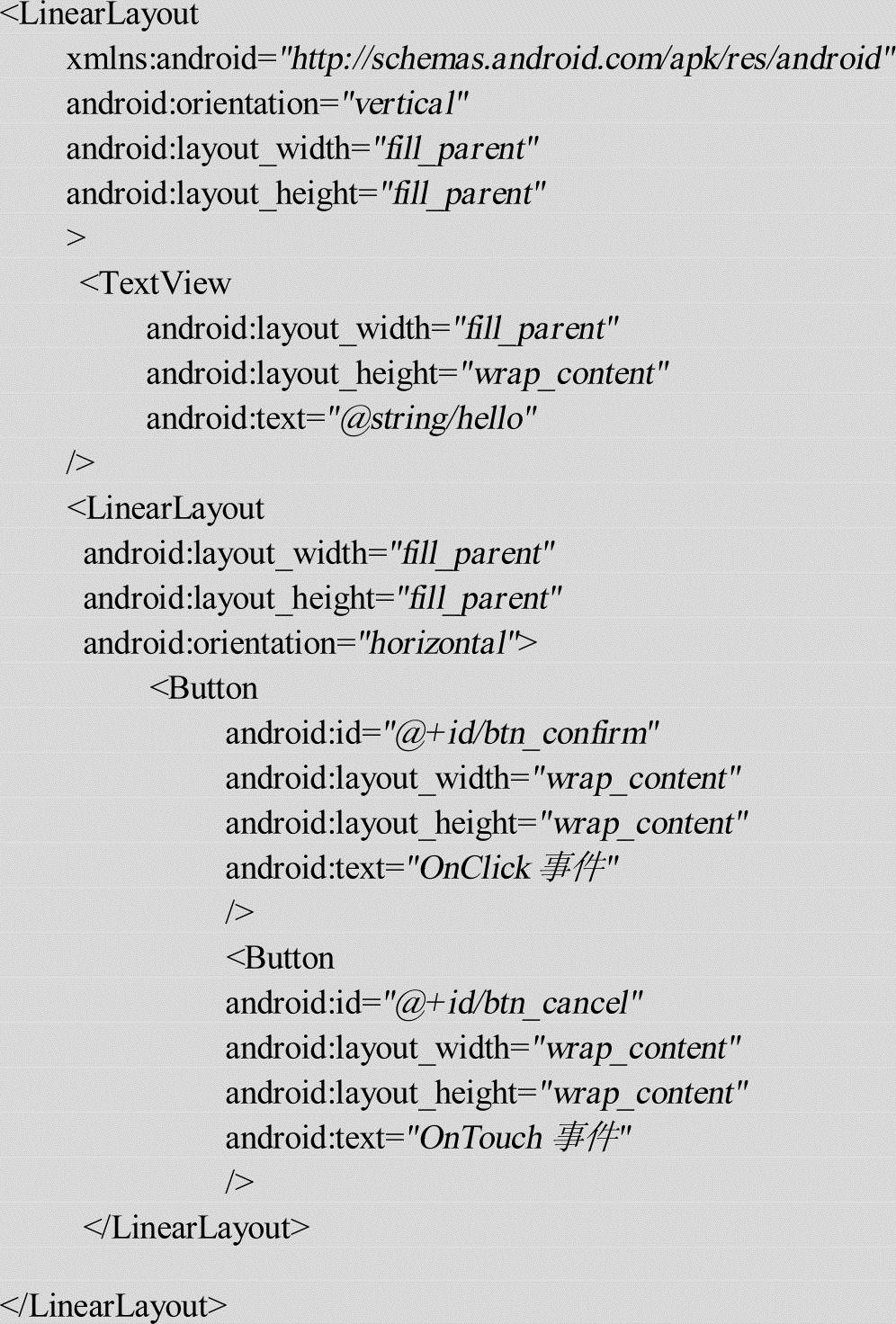 <LinearLayout
xmlns:android="http://schemas.android.com/apk/res/android"
android:orientation="vertical"
android:layout_width="fill_parent"
android:layout_height="fill_parent"
>
<TextView
android:layout_width="fill_parent"
android:layout_height="wrap_content"
android:text="@string/hello"
/>
<LinearLayout
android:layout_width="fill_parent"
android:layout_height="fill_parent"
android:orientation="horizontal">
<Button
android:id="@+id/btn_confirm"
android:layout_width="wrap_content"
android:layout_height="wrap_content"
android:text="OnClick 事件"
/>
<Button
android:id="@+id/btn_cancel"
android:layout_width="wrap_content"
android:layout_height="wrap_content"
android:text="OnTouch 事件"
/>
</LinearLayout>

</LinearLayout>